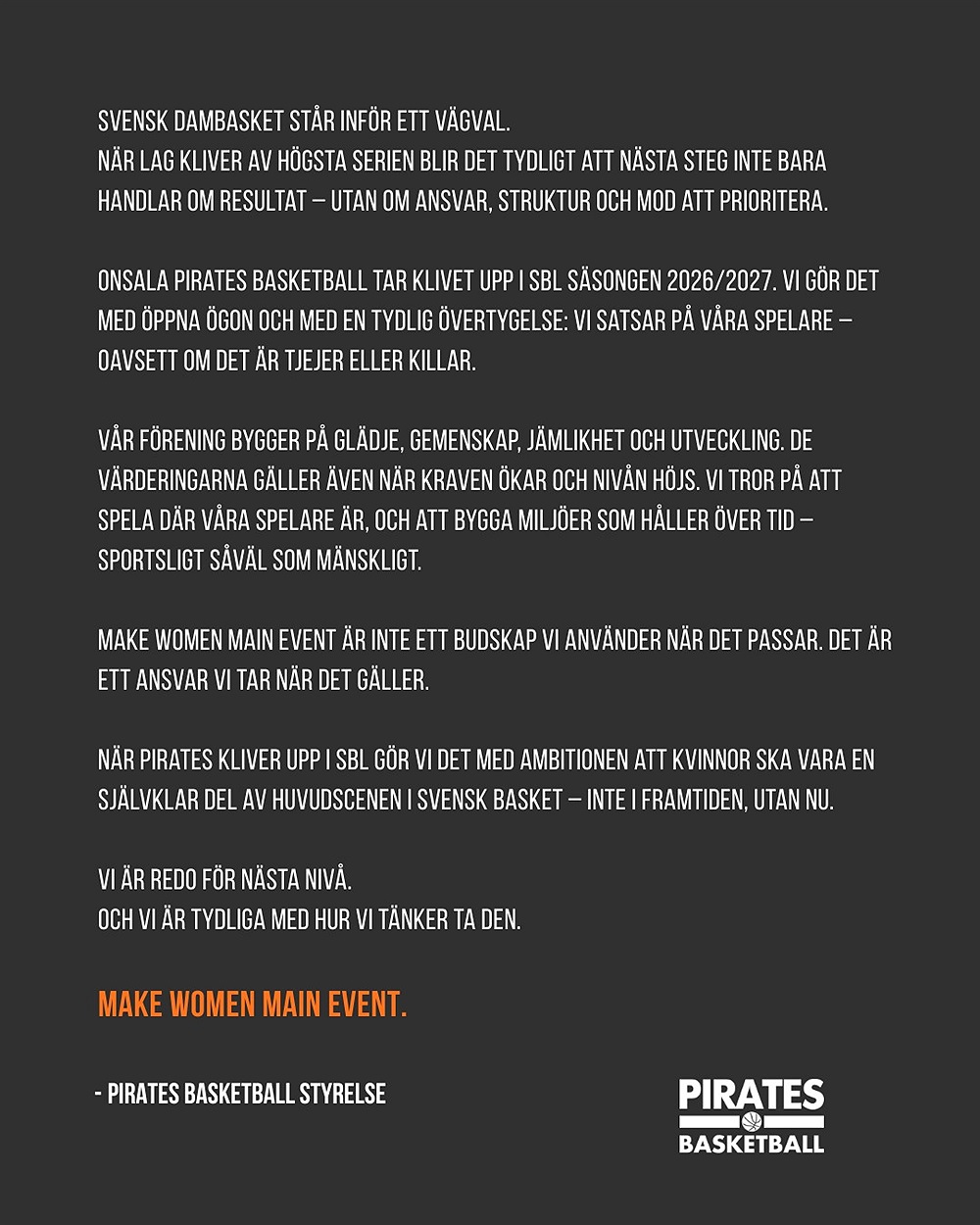 SVENSK DAMBASKET STÅR INFÖR ETT VÄGVAL.
NÄR LAG KLIVER AV HÖGSTA SERIEN BLIR DET TYDLIGT ATT NÄSTA STEG INTE BARA HANDLAR OM RESULTAT – UTAN OM ANSVAR, STRUKTUR OCH MOD ATT PRIORITERA.

ONSALA PIRATES BASKETBALL TAR KLIVET UPP I SBL SÄSONGEN 2026/2027. VI GÖR DET MED ÖPPNA ÖGON OCH MED EN TYDLIG ÖVERTYGELSE: VI SATSAR PÅ VÅRA SPELARE – OAVSETT OM DET ÄR TJEJER ELLER KILLAR.

VÅR FÖRENING BYGGER PÅ GLÄDJE, GEMENSKAP, JÄMLIKHET OCH UTVECKLING. DE VÄRDERINGARNA GÄLLER ÄVEN NÄR KRAVEN ÖKAR OCH NIVÅN HÖJS. VI TROR PÅ ATT SPELA DÄR VÅRA SPELARE ÄR, OCH ATT BYGGA MILJÖER SOM HÅLLER ÖVER TID – SPORTSLIGT SÅVÄL SOM MÄNSKLIGT.

MAKE WOMEN MAIN EVENT ÄR INTE ETT BUDSKAP VI ANVÄNDER NÄR DET PASSAR. DET ÄR ETT ANSVAR VI TAR NÄR DET GÄLLER.

NÄR PIRATES KLIVER UPP I SBL GÖR VI DET MED AMBITIONEN ATT KVINNOR SKA VARA EN SJÄLVKLAR DEL AV HUVUDSCENEN I SVENSK BASKET – INTE I FRAMTIDEN, UTAN NU.

VI ÄR REDO FÖR NÄSTA NIVÅ.
OCH VI ÄR TYDLIGA MED HUR VI TÄNKER TA DEN.

MAKE WOMEN MAIN EVENT.

- PIRATES BASKETBALL STYRELSE

PIRATES
BASKETBALL